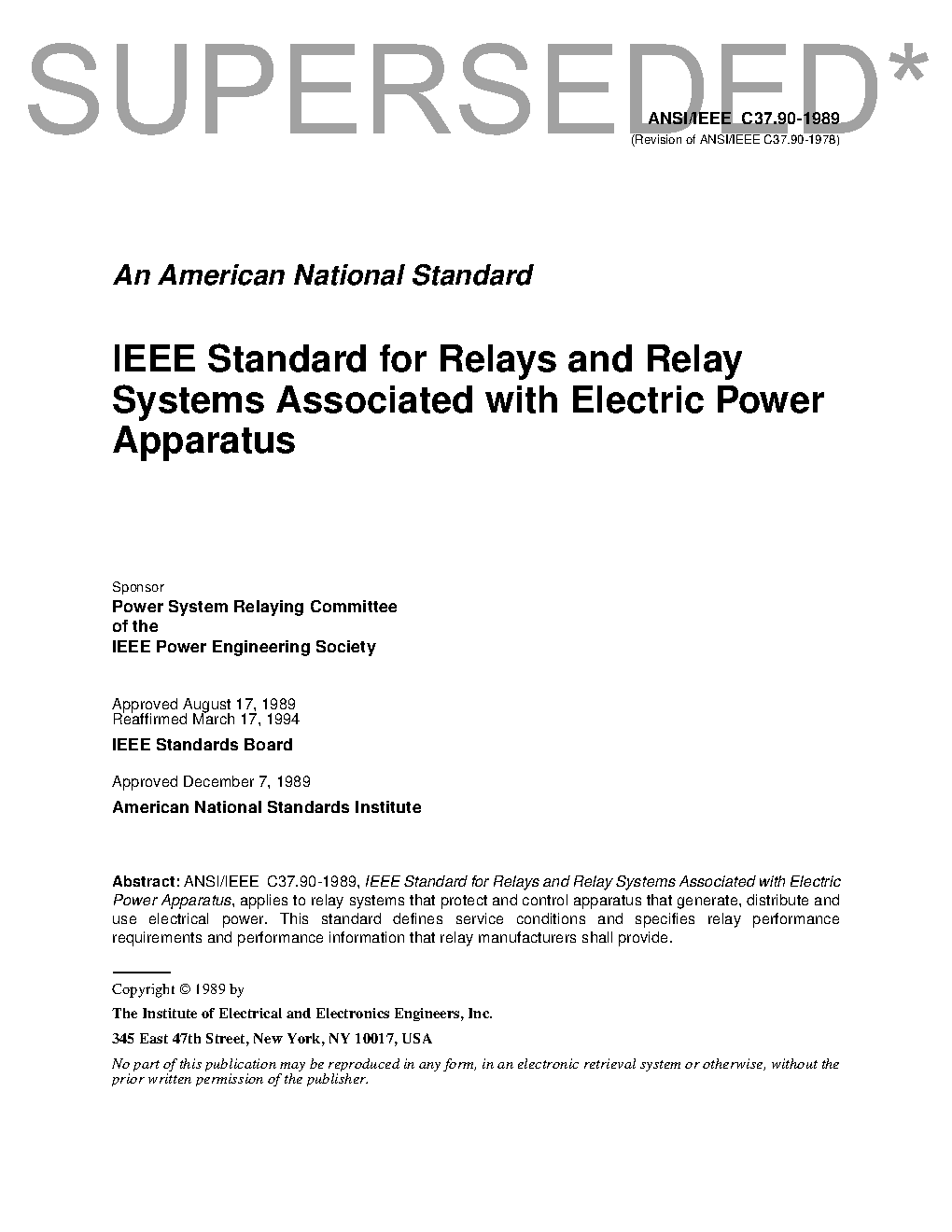 SUPERSEDED*

ANSI/IEEE C37.90-1989
(Revision of ANSI/IEEE C37.90-1978)

An American National Standard

IEEE Standard for Relays and Relay Systems Associated with Electric Power Apparatus

Sponsor
Power System Relaying Committee
of the
IEEE Power Engineering Society

Approved August 17, 1989
Reaffirmed March 17, 1994
IEEE Standards Board

Approved December 7, 1989
American National Standards Institute

Abstract: ANSI/IEEE C37.90-1989, IEEE Standard for Relays and Relay Systems Associated with Electric Power Apparatus, applies to relay systems that protect and control apparatus that generate, distribute and use electrical power. This standard defines service conditions and specifies relay performance requirements and performance information that relay manufacturers shall provide.

Copyright © 1989 by
The Institute of Electrical and Electronics Engineers, Inc.
345 East 47th Street, New York, NY 10017, USA
No part of this publication may be reproduced in any form, in an electronic retrieval system or otherwise, without the prior written permission of the publisher.